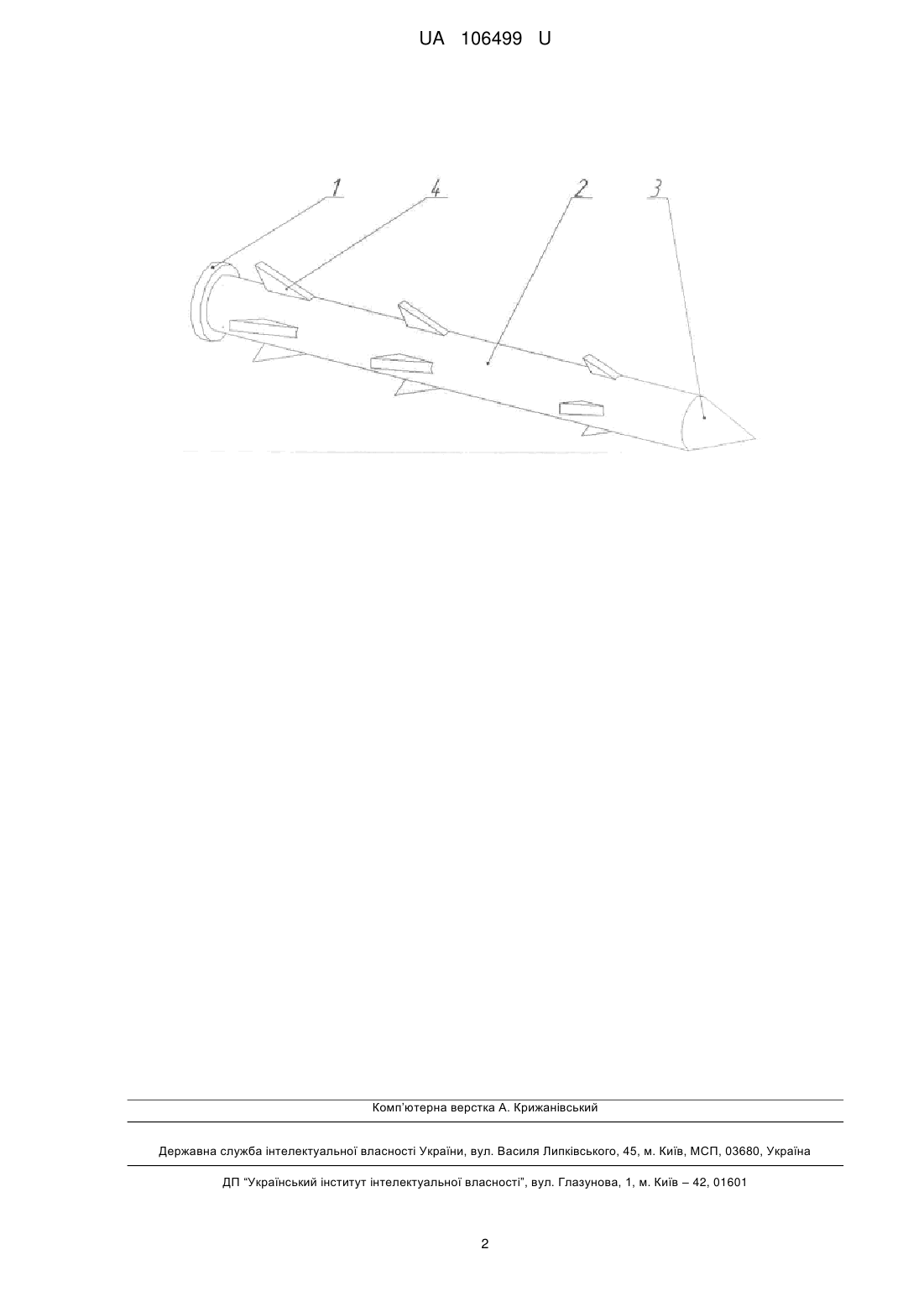 UA 106499 U

1 4 2 3

Комп'ютерна верстка А. Крижанівський

Державна служба інтелектуальної власності України, вул. Василя Липківського, 45, м. Київ, МСП, 03680, Україна

ДП "Український інститут інтелектуальної власності", вул. Глазунова, 1, м. Київ – 42, 01601

2